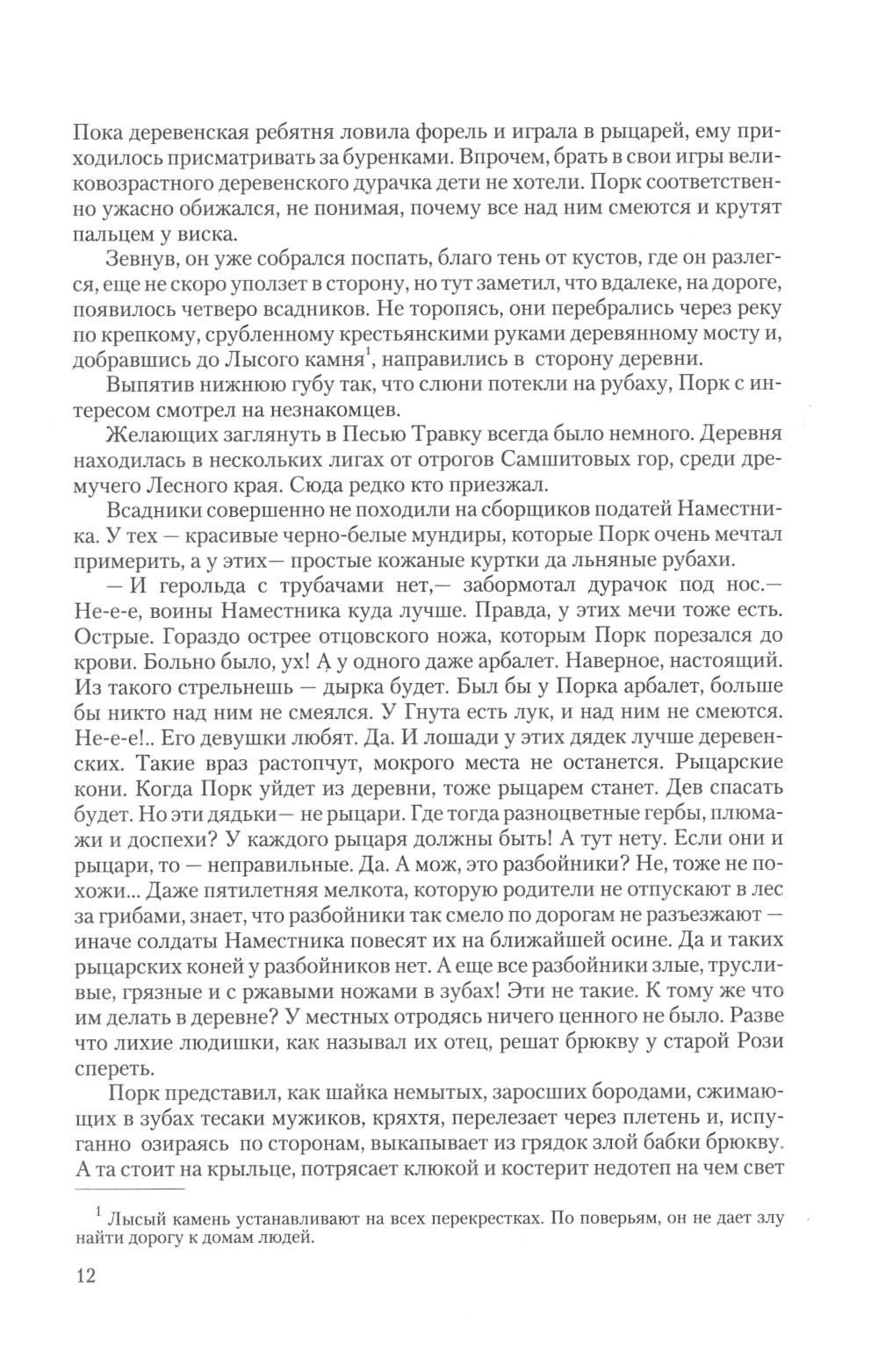 Пока деревенская ребятня ловила форель и играла в рыцарей, ему приходилось присматривать за буренками. Впрочем, брать в свои игры великовозрастного деревенского дурачка дети не хотели. Порк соответственно ужасно обижался, не понимая, почему все над ним смеются и крутят пальцем у виска.

Зевнув, он уже собрался поспать, благо тень от кустов, где он разлегся, еще не скоро уползет в сторону, но тут заметил, что вдалеке, на дороге, появилось четверо всадников. Не торопясь, они перебрались через реку по крепкому, срубленному крестьянскими руками деревянному мосту и, добравшись до Лысого камня$^1$, направились в сторону деревни.

Выпятив нижнюю губу так, что слюни потекли на рубаху, Порк с интересом смотрел на незнакомцев.

Желающих заглянуть в Песью Травку всегда было немного. Деревня находилась в нескольких лигах от отрогов Самшитовых гор, среди дремучего Лесного края. Сюда редко кто приезжал.

Всадники совершенно не походили на сборщиков податей Наместника. У тех — красивые черно-белые мундиры, которые Порк очень мечтал примерить, а у этих— простые кожаные куртки да льняные рубахи.

— И герольда с трубачами нет,— забормотал дурачок под нос.— Не-е-е, воины Наместника куда лучше. Правда, у этих мечи тоже есть. Острые. Гораздо острее отцовского ножа, которым Порк порезался до крови. Больно было, ух! А у одного даже арбалет. Наверное, настоящий. Из такого стрельнешь — дырка будет. Был бы у Порка арбалет, больше бы никто над ним не смеялся. У Гнута есть лук, и над ним не смеются. Не-е-е!.. Его девушки любят. Да. И лошади у этих дядек лучше деревенских. Такие враз растопчут, мокрого места не останется. Рыцарские кони. Когда Порк уйдет из деревни, тоже рыцарем станет. Дев спасать будет. Но эти дядьки— не рыцари. Где тогда разноцветные гербы, плюмажи и доспехи? У каждого рыцаря должны быть! А тут нету. Если они и рыцари, то — неправильные. Да. А мож, это разбойники? Не, тоже не похожи... Даже пятилетняя мелкота, которую родители не отпускают в лес за грибами, знает, что разбойники так смело по дорогам не разъезжают — иначе солдаты Наместника повесят их на ближайшей осине. Да и таких рыцарских коней у разбойников нет. А еще все разбойники злые, трусливые, грязные и с ржавыми ножами в зубах! Эти не такие. К тому же что им делать в деревне? У местных отродясь ничего ценного не было. Разве что лихие людишки, как называл их отец, решат брюкву у старой Рози спереть.

Порк представил, как шайка немытых, заросших бородами, сжимающих в зубах тесаки мужиков, кряхтя, перелезает через плетень и, испуганно озираясь по сторонам, выкапывает из грядок злой бабки брюкву. А та стоит на крыльце, потрясает клюкой и костерит недотеп на чем свет

$^1$ Лысый камень устанавливают на всех перекрестках. По поверьям, он не дает злу найти дорогу к домам людей.

12